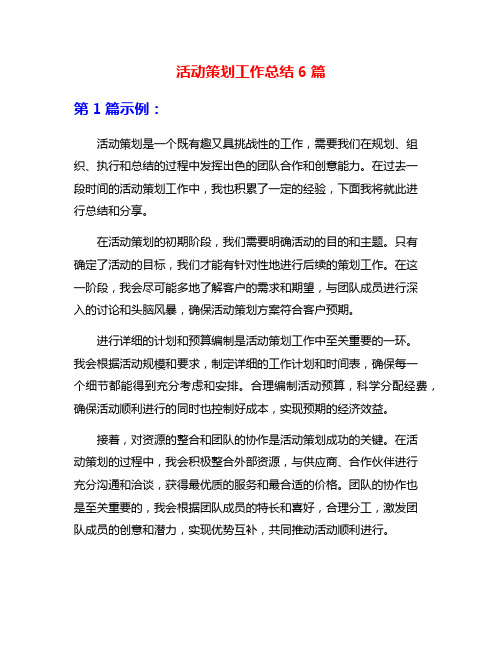 活动策划工作总结 6 篇

第 1 篇示例：

活动策划是一个既有趣又具挑战性的工作，需要我们在规划、组织、执行和总结的过程中发挥出色的团队合作和创意能力。在过去一段时间的活动策划工作中，我也积累了一定的经验，下面我将就此进行总结和分享。

在活动策划的初期阶段，我们需要明确活动的目的和主题。只有确定了活动的目标，我们才能有针对性地进行后续的策划工作。在这一阶段，我会尽可能多地了解客户的需求和期望，与团队成员进行深入的讨论和头脑风暴，确保活动策划方案符合客户预期。

进行详细的计划和预算编制是活动策划工作中至关重要的一环。我会根据活动规模和要求，制定详细的工作计划和时间表，确保每一个细节都能得到充分考虑和安排。合理编制活动预算，科学分配经费，确保活动顺利进行的同时也控制好成本，实现预期的经济效益。

接着，对资源的整合和团队的协作是活动策划成功的关键。在活动策划的过程中，我会积极整合外部资源，与供应商、合作伙伴进行充分沟通和洽谈，获得最优质的服务和最合适的价格。团队的协作也是至关重要的，我会根据团队成员的特长和喜好，合理分工，激发团队成员的创意和潜力，实现优势互补，共同推动活动顺利进行。